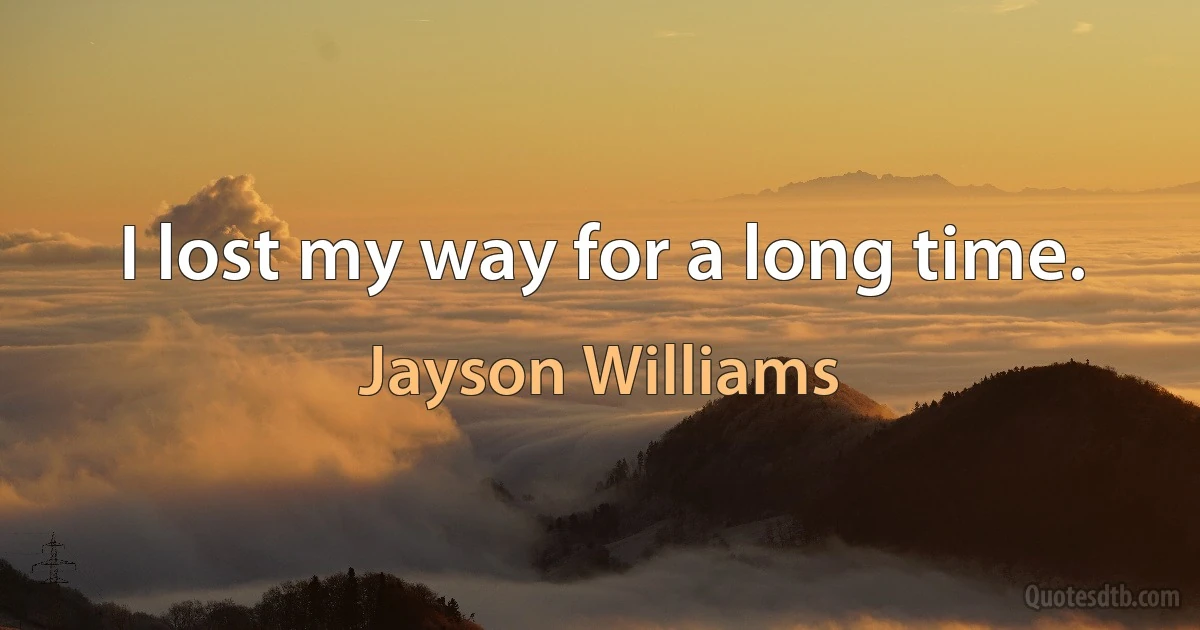 I lost my way for a long time.

Jayson Williams

Quotesdtb.com